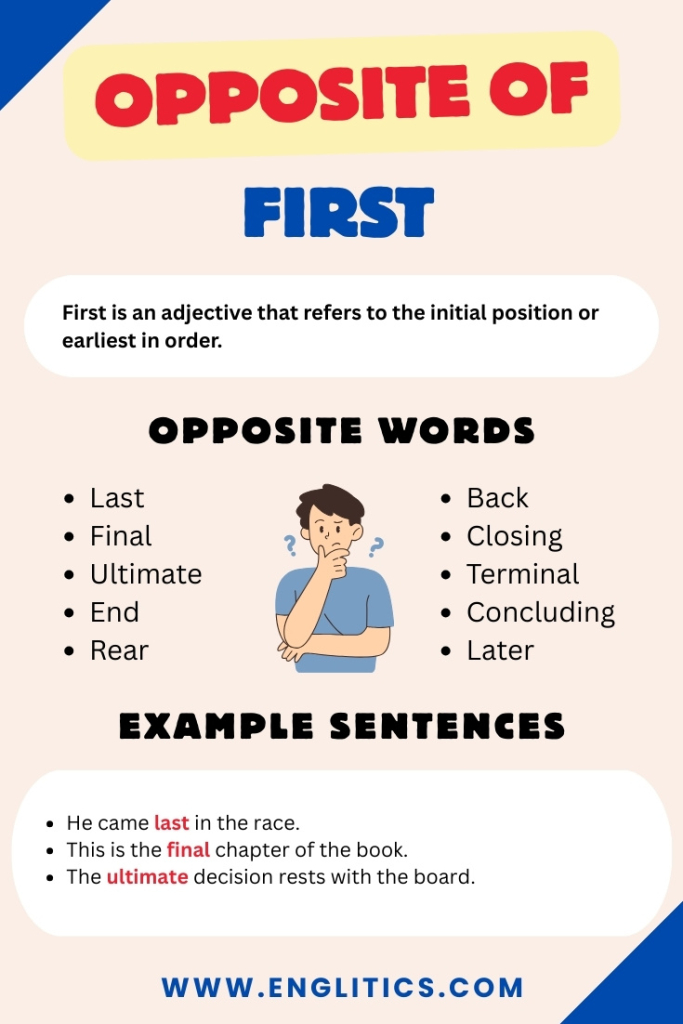 OPPOSITE OF

FIRST

First is an adjective that refers to the initial position or earliest in order.

OPPOSITE WORDS

• Last
• Final
• Ultimate
• End
• Rear

• Back
• Closing
• Terminal
• Concluding
• Later

EXAMPLE SENTENCES

• He came last in the race.
• This is the final chapter of the book.
• The ultimate decision rests with the board.

WWW.ENGLITICS.COM